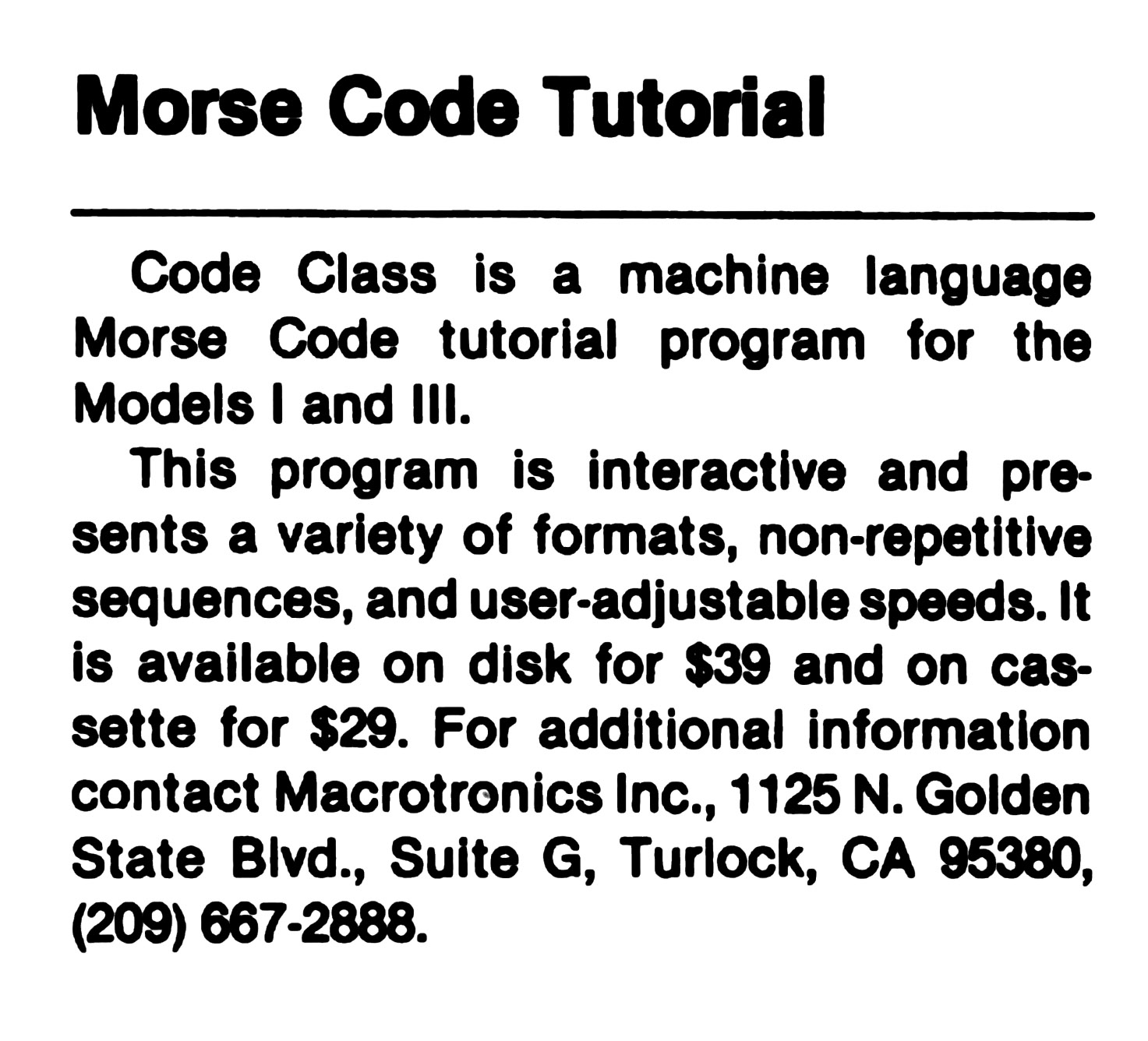 Morse Code Tutorial

Code Class is a machine language Morse Code tutorial program for the Models I and III.

This program is interactive and presents a variety of formats, non-repetitive sequences, and user-adjustable speeds. It is available on disk for \$39 and on cassette for \$29. For additional information contact Macrotronics Inc., 1125 N. Golden State Blvd., Suite G, Turlock, CA 95380, (209) 667-2888.